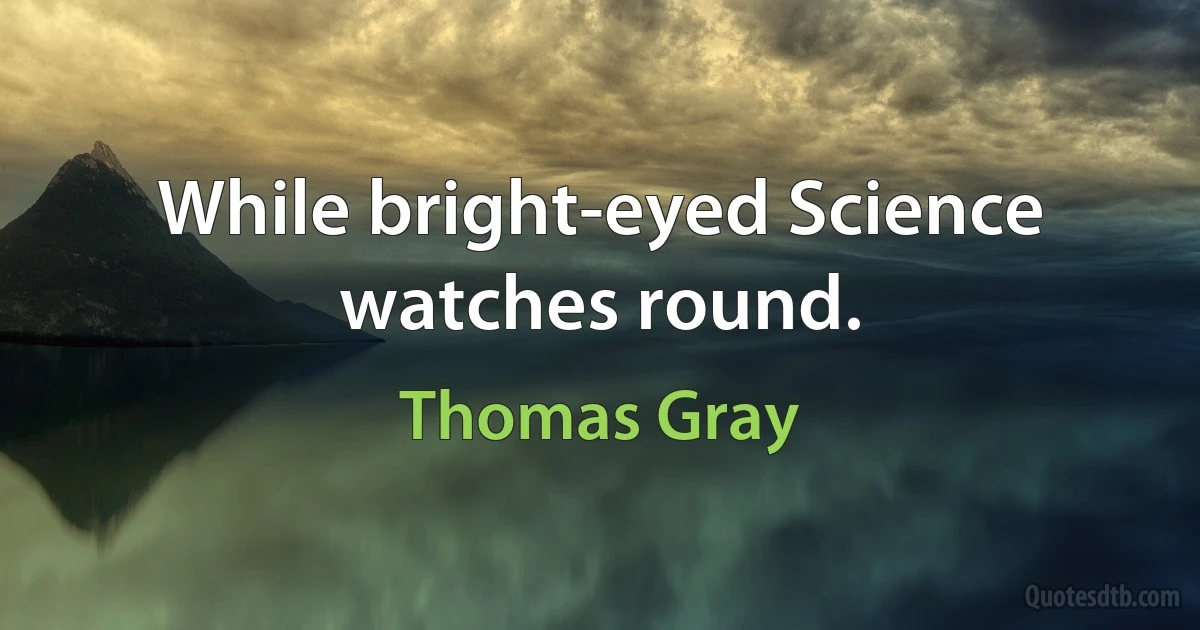 While bright-eyed Science watches round.

Thomas Gray

Quotesdtb.com